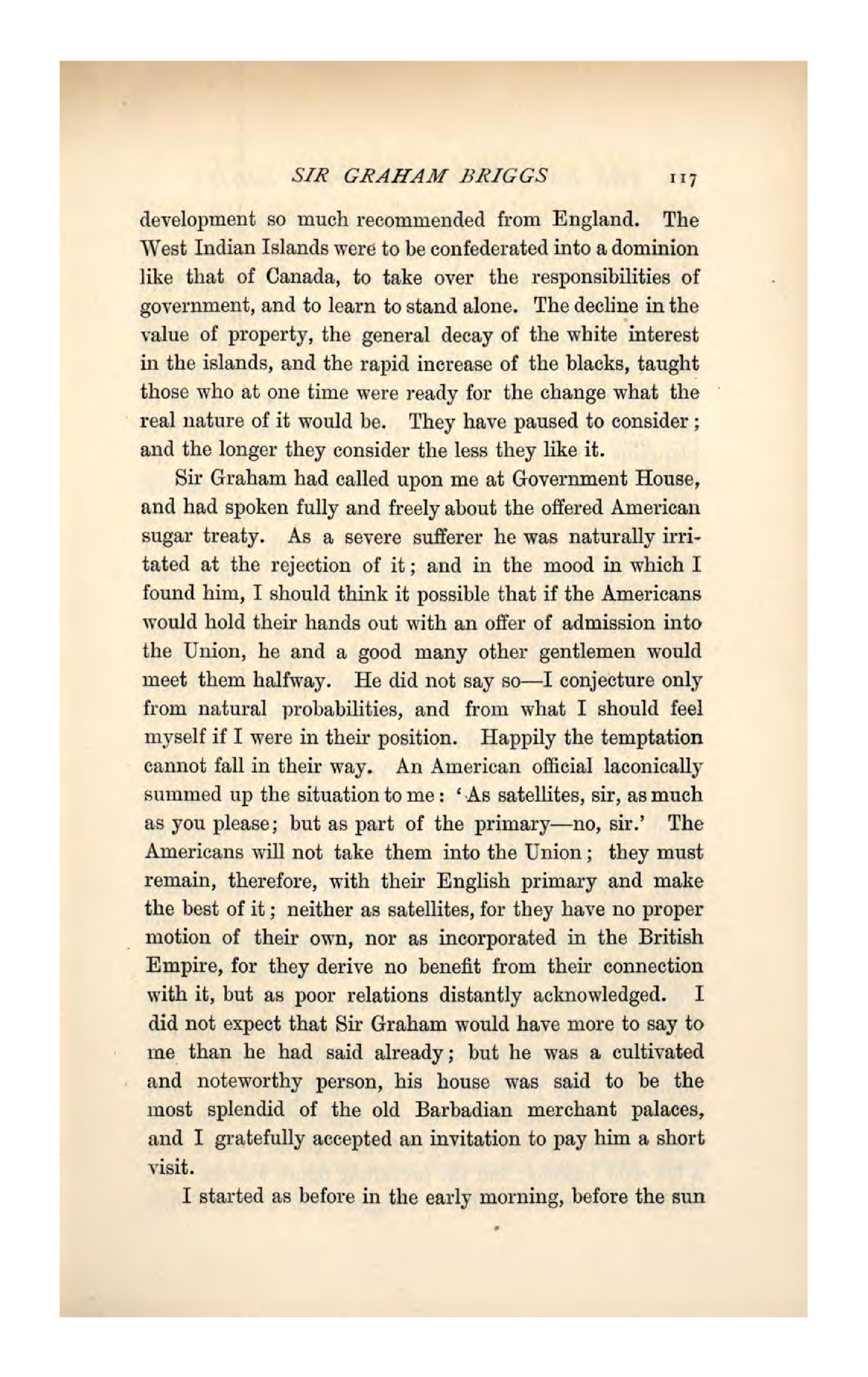 SIR GRAHAM BRIGGS 117

development so much recommended from England. The West Indian Islands were to be confederated into a dominion like that of Canada, to take over the responsibilities of government, and to learn to stand alone. The decline in the value of property, the general decay of the white interest in the islands, and the rapid increase of the blacks, taught those who at one time were ready for the change what the real nature of it would be. They have paused to consider; and the longer they consider the less they like it.

Sir Graham had called upon me at Government House, and had spoken fully and freely about the offered American sugar treaty. As a severe sufferer he was naturally irritated at the rejection of it; and in the mood in which I found him, I should think it possible that if the Americans would hold their hands out with an offer of admission into the Union, he and a good many other gentlemen would meet them halfway. He did not say so—I conjecture only from natural probabilities, and from what I should feel myself if I were in their position. Happily the temptation cannot fall in their way. An American official laconically summed up the situation to me: 'As satellites, sir, as much as you please; but as part of the primary—no, sir.' The Americans will not take them into the Union; they must remain, therefore, with their English primary and make the best of it; neither as satellites, for they have no proper motion of their own, nor as incorporated in the British Empire, for they derive no benefit from their connection with it, but as poor relations distantly acknowledged. I did not expect that Sir Graham would have more to say to me than he had said already; but he was a cultivated and noteworthy person, his house was said to be the most splendid of the old Barbadian merchant palaces, and I gratefully accepted an invitation to pay him a short visit.

I started as before in the early morning, before the sun